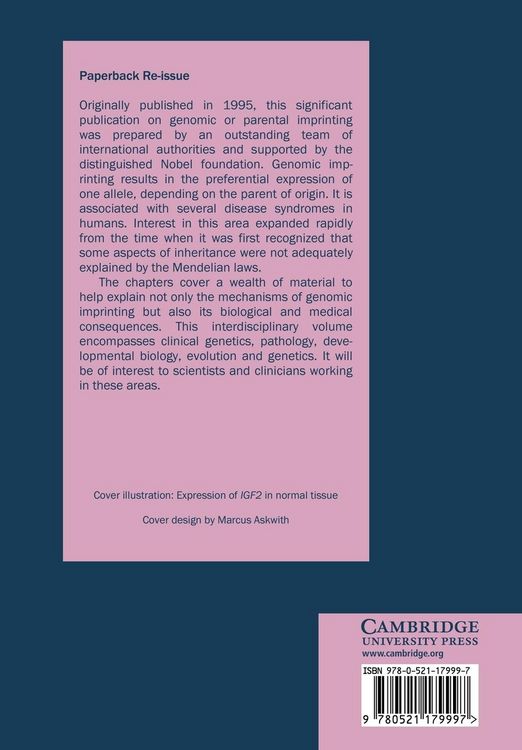 Paperback Re-issue

Originally published in 1995, this significant publication on genomic or parental imprinting was prepared by an outstanding team of international authorities and supported by the distinguished Nobel foundation. Genomic imprinting results in the preferential expression of one allele, depending on the parent of origin. It is associated with several disease syndromes in humans. Interest in this area expanded rapidly from the time when it was first recognized that some aspects of inheritance were not adequately explained by the Mendelian laws.

The chapters cover a wealth of material to help explain not only the mechanisms of genomic imprinting but also its biological and medical consequences. This interdisciplinary volume encompasses clinical genetics, pathology, developmental biology, evolution and genetics. It will be of interest to scientists and clinicians working in these areas.

Cover illustration: Expression of IGF2 in normal tissue

Cover design by Marcus Askwith

CAMBRIDGE
UNIVERSITY PRESS
www.cambridge.org

ISBN 978-0-521-17999-7

9 780521 179997 >